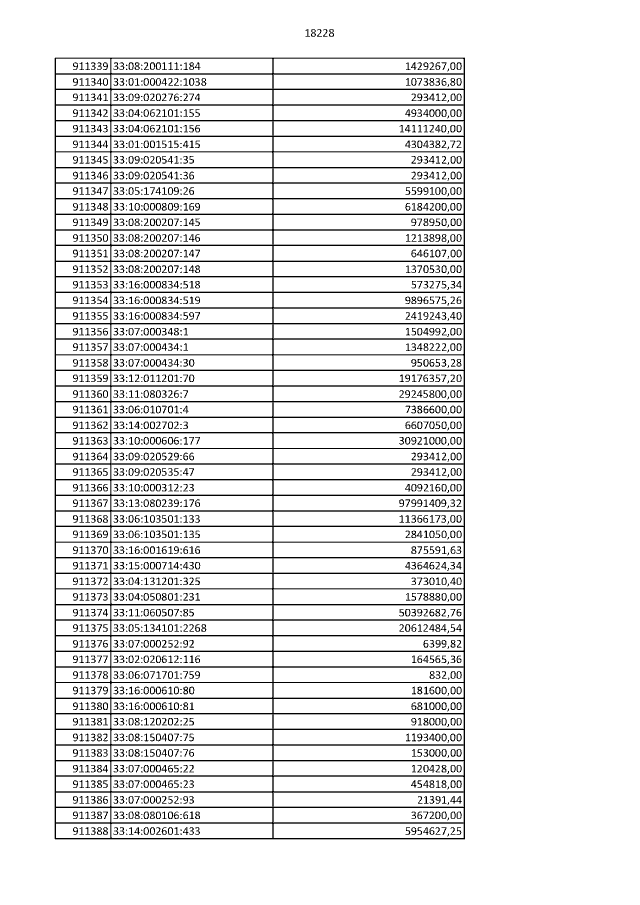 18228

| | | |
|---|---|---|
| 911339 | 33:08:200111:184 | 1429267,00 |
| 911340 | 33:01:000422:1038 | 1073836,80 |
| 911341 | 33:09:020276:274 | 293412,00 |
| 911342 | 33:04:062101:155 | 4934000,00 |
| 911343 | 33:04:062101:156 | 14111240,00 |
| 911344 | 33:01:001515:415 | 4304382,72 |
| 911345 | 33:09:020541:35 | 293412,00 |
| 911346 | 33:09:020541:36 | 293412,00 |
| 911347 | 33:05:174109:26 | 5599100,00 |
| 911348 | 33:10:000809:169 | 6184200,00 |
| 911349 | 33:08:200207:145 | 978950,00 |
| 911350 | 33:08:200207:146 | 1213898,00 |
| 911351 | 33:08:200207:147 | 646107,00 |
| 911352 | 33:08:200207:148 | 1370530,00 |
| 911353 | 33:16:000834:518 | 573275,34 |
| 911354 | 33:16:000834:519 | 9896575,26 |
| 911355 | 33:16:000834:597 | 2419243,40 |
| 911356 | 33:07:000348:1 | 1504992,00 |
| 911357 | 33:07:000434:1 | 1348222,00 |
| 911358 | 33:07:000434:30 | 950653,28 |
| 911359 | 33:12:011201:70 | 19176357,20 |
| 911360 | 33:11:080326:7 | 29245800,00 |
| 911361 | 33:06:010701:4 | 7386600,00 |
| 911362 | 33:14:002702:3 | 6607050,00 |
| 911363 | 33:10:000606:177 | 30921000,00 |
| 911364 | 33:09:020529:66 | 293412,00 |
| 911365 | 33:09:020535:47 | 293412,00 |
| 911366 | 33:10:000312:23 | 4092160,00 |
| 911367 | 33:13:080239:176 | 97991409,32 |
| 911368 | 33:06:103501:133 | 11366173,00 |
| 911369 | 33:06:103501:135 | 2841050,00 |
| 911370 | 33:16:001619:616 | 875591,63 |
| 911371 | 33:15:000714:430 | 4364624,34 |
| 911372 | 33:04:131201:325 | 373010,40 |
| 911373 | 33:04:050801:231 | 1578880,00 |
| 911374 | 33:11:060507:85 | 50392682,76 |
| 911375 | 33:05:134101:2268 | 20612484,54 |
| 911376 | 33:07:000252:92 | 6399,82 |
| 911377 | 33:02:020612:116 | 164565,36 |
| 911378 | 33:06:071701:759 | 832,00 |
| 911379 | 33:16:000610:80 | 181600,00 |
| 911380 | 33:16:000610:81 | 681000,00 |
| 911381 | 33:08:120202:25 | 918000,00 |
| 911382 | 33:08:150407:75 | 1193400,00 |
| 911383 | 33:08:150407:76 | 153000,00 |
| 911384 | 33:07:000465:22 | 120428,00 |
| 911385 | 33:07:000465:23 | 454818,00 |
| 911386 | 33:07:000252:93 | 21391,44 |
| 911387 | 33:08:080106:618 | 367200,00 |
| 911388 | 33:14:002601:433 | 5954627,25 |